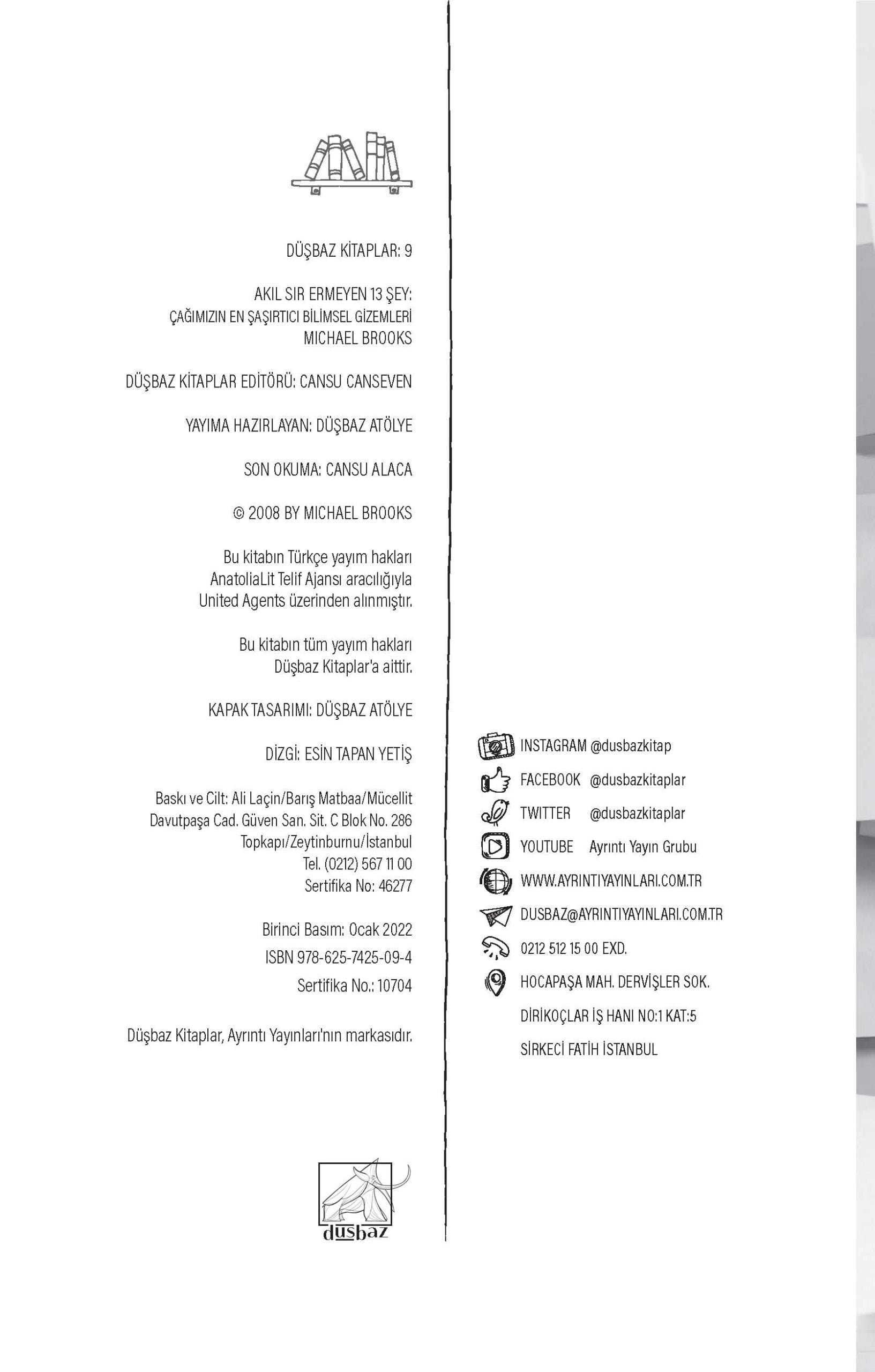 DÜŞBAZ KİTAPLAR: 9

AKIL SIR ERMEYEN 13 ŞEY:
ÇAĞIMIZIN EN ŞAŞIRTICI BİLİMSEL GİZEMLERİ
MICHAEL BROOKS

DÜŞBAZ KİTAPLAR EDİTÖRÜ: CANSU CANSEVEN

YAYIMA HAZIRLAYAN: DÜŞBAZ ATÖLYE

SON OKUMA: CANSU ALACA

© 2008 BY MICHAEL BROOKS

Bu kitabın Türkçe yayım hakları AnatoliaLit Telif Ajansı aracılığıyla United Agents üzerinden alınmıştır.

Bu kitabın tüm yayım hakları Düşbaz Kitaplar'a aittir.

KAPAK TASARIMI: DÜŞBAZ ATÖLYE

DİZGİ: ESİN TAPAN YETİŞ

Baskı ve Cilt: Ali Laçin/Barış Matbaa/Mücellit
Davutpaşa Cad. Güven San. Sit. C Blok No. 286
Topkapı/Zeytinburnu/İstanbul
Tel. (0212) 567 11 00
Sertifika No: 46277

Birinci Basım: Ocak 2022
ISBN 978-625-7425-09-4
Sertifika No.: 10704

Düşbaz Kitaplar, Ayrıntı Yayınları'nın markasıdır.

düşbaz

INSTAGRAM @dusbazkitap
FACEBOOK @dusbazkitaplar
TWITTER @dusbazkitaplar
YOUTUBE Ayrıntı Yayın Grubu
WWW.AYRINTIYAYINLARI.COM.TR
DUSBAZ@AYRINTIYAYINLARI.COM.TR
0212 512 15 00 EXD.
HOCAPAŞA MAH. DERVİŞLER SOK.
DİRİKOÇLAR İŞ HANI NO:1 KAT:5
SİRKECİ FATİH İSTANBUL